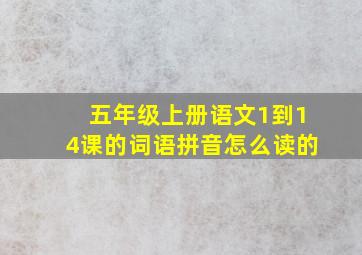 五年级上册语文1到14课的词语拼音怎么读的